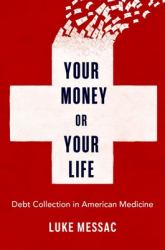 YOUR MONEY OR YOUR LIFE

Debt Collection in American Medicine

LUKE MESSAC